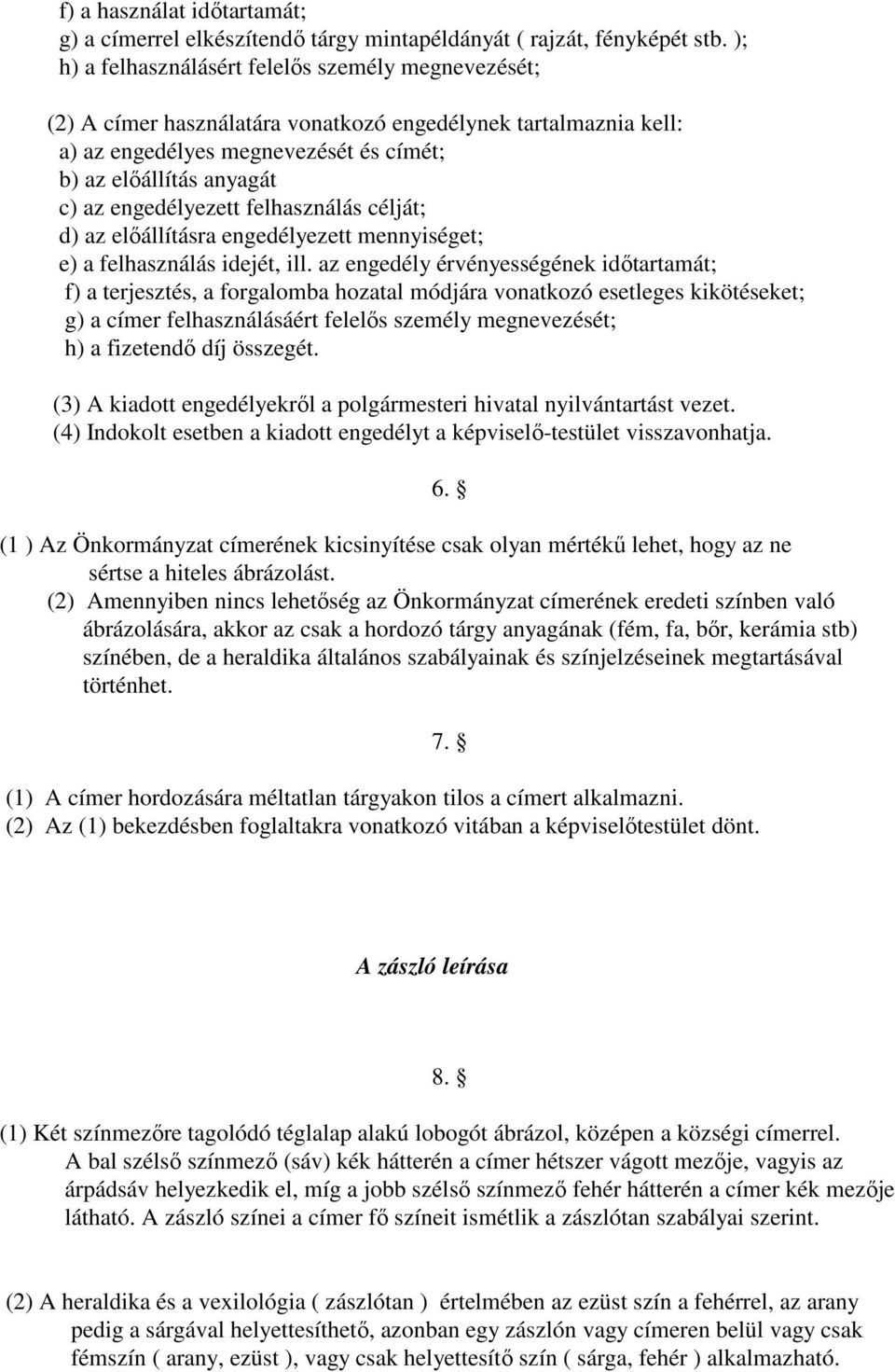 f) a használat időtartamát;
g) a címerrel elkészítendő tárgy mintapéldányát ( rajzát, fényképét stb. );
h) a felhasználásért felelős személy megnevezését;

(2) A címer használatára vonatkozó engedélynek tartalmaznia kell:
a) az engedélyes megnevezését és címét;
b) az előállítás anyagát
c) az engedélyezett felhasználás célját;
d) az előállításra engedélyezett mennyiséget;
e) a felhasználás idejét, ill. az engedély érvényességének időtartamát;
f) a terjesztés, a forgalomba hozatal módjára vonatkozó esetleges kikötéseket;
g) a címer felhasználásáért felelős személy megnevezését;
h) a fizetendő díj összegét.

(3) A kiadott engedélyekről a polgármesteri hivatal nyilvántartást vezet.
(4) Indokolt esetben a kiadott engedélyt a képviselő-testület visszavonhatja.

6. §

(1 ) Az Önkormányzat címerének kicsinyítése csak olyan mértékű lehet, hogy az ne sértse a hiteles ábrázolást.
(2) Amennyiben nincs lehetőség az Önkormányzat címerének eredeti színben való ábrázolására, akkor az csak a hordozó tárgy anyagának (fém, fa, bőr, kerámia stb) színében, de a heraldika általános szabályainak és színjelzéseinek megtartásával történhet.

7. §

(1) A címer hordozására méltatlan tárgyakon tilos a címert alkalmazni.
(2) Az (1) bekezdésben foglaltakra vonatkozó vitában a képviselőtestület dönt.

A zászló leírása

8. §

(1) Két színmezőre tagolódó téglalap alakú lobogót ábrázol, középen a községi címerrel. A bal szélső színmező (sáv) kék hátterén a címer hétszer vágott mezője, vagyis az árpádsáv helyezkedik el, míg a jobb szélső színmező fehér hátterén a címer kék mezője látható. A zászló színei a címer fő színeit ismétlik a zászlótan szabályai szerint.

(2) A heraldika és a vexilológia ( zászlótan ) értelmében az ezüst szín a fehérrel, az arany pedig a sárgával helyettesíthető, azonban egy zászlón vagy címeren belül vagy csak fémszín ( arany, ezüst ), vagy csak helyettesítő szín ( sárga, fehér ) alkalmazható.